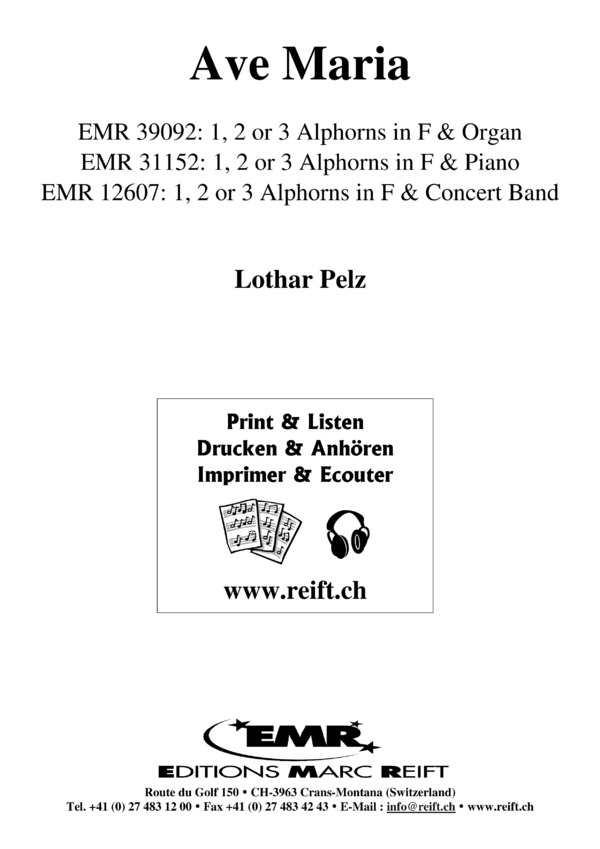 Ave Maria

EMR 39092: 1, 2 or 3 Alphorns in F & Organ
EMR 31152: 1, 2 or 3 Alphorns in F & Piano
EMR 12607: 1, 2 or 3 Alphorns in F & Concert Band

Lothar Pelz

Print & Listen
Drucken & Anhören
Imprimer & Ecouter

www.reift.ch

EMR
EDITIONS MARC REIFT

Route du Golf 150 • CH-3963 Crans-Montana (Switzerland)
Tel. +41 (0) 27 483 12 00 • Fax +41 (0) 27 483 42 43 • E-Mail : info@reift.ch • www.reift.ch